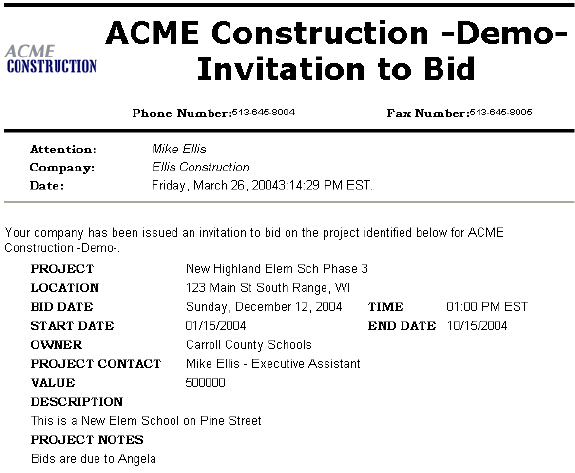 ACME CONSTRUCTION

ACME Construction -Demo- Invitation to Bid

Phone Number:513-645-9004 Fax Number:513-645-9005

Attention: Mike Ellis
Company: Ellis Construction
Date: Friday, March 26, 20043:14:29 PM EST.

Your company has been issued an invitation to bid on the project identified below for ACME Construction -Demo-.

PROJECT New Highland Elem Sch Phase 3
LOCATION 123 Main St South Range, WI
BID DATE Sunday, December 12, 2004 TIME 01:00 PM EST
START DATE 01/15/2004 END DATE 10/15/2004
OWNER Carroll County Schools
PROJECT CONTACT Mike Ellis - Executive Assistant
VALUE 500000
DESCRIPTION
This is a New Elem School on Pine Street
PROJECT NOTES
Bids are due to Angela